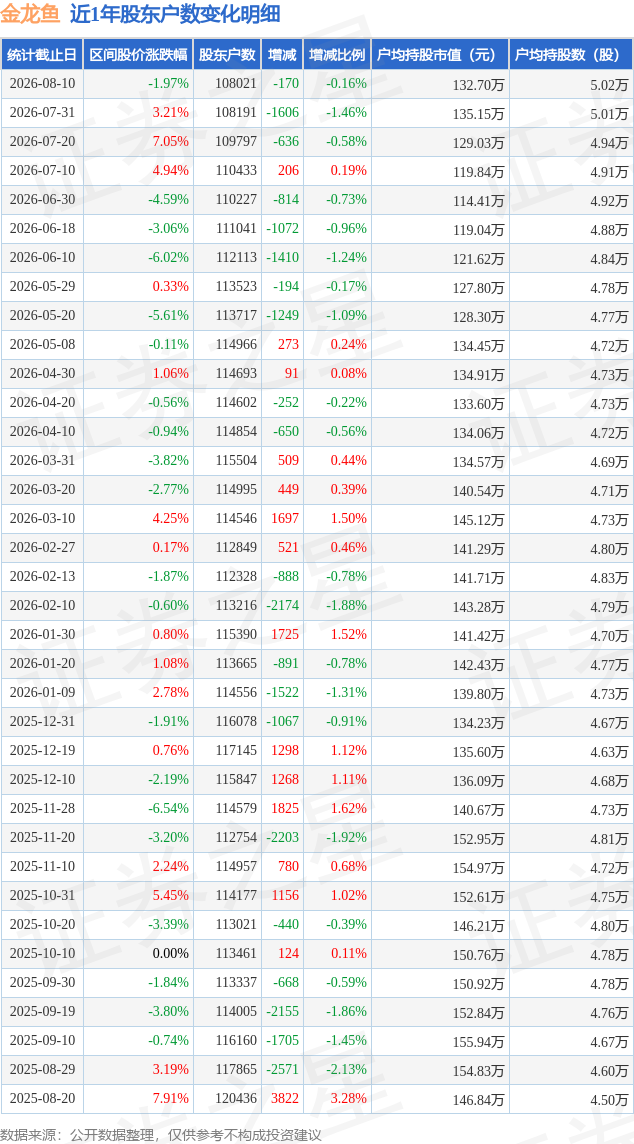 金龙鱼 近1年股东户数变化明细

| 统计截止日 | 区间股价涨跌幅 | 股东户数 | 增减 | 增减比例 | 户均持股市值（元） | 户均持股数（股） |
|---|---|---|---|---|---|---|
| 2026-08-10 | -1.97% | 108021 | -170 | -0.16% | 132.70万 | 5.02万 |
| 2026-07-31 | 3.21% | 108191 | -1606 | -1.46% | 135.15万 | 5.01万 |
| 2026-07-20 | 7.05% | 109797 | -636 | -0.58% | 129.03万 | 4.94万 |
| 2026-07-10 | 4.94% | 110433 | 206 | 0.19% | 119.84万 | 4.91万 |
| 2026-06-30 | -4.59% | 110227 | -814 | -0.73% | 114.41万 | 4.92万 |
| 2026-06-18 | -3.06% | 111041 | -1072 | -0.96% | 119.04万 | 4.88万 |
| 2026-06-10 | -6.02% | 112113 | -1410 | -1.24% | 121.62万 | 4.84万 |
| 2026-05-29 | 0.33% | 113523 | -194 | -0.17% | 127.80万 | 4.78万 |
| 2026-05-20 | -5.61% | 113717 | -1249 | -1.09% | 128.30万 | 4.77万 |
| 2026-05-08 | -0.11% | 114966 | 273 | 0.24% | 134.45万 | 4.72万 |
| 2026-04-30 | 1.06% | 114693 | 91 | 0.08% | 134.91万 | 4.73万 |
| 2026-04-20 | -0.56% | 114602 | -252 | -0.22% | 133.60万 | 4.73万 |
| 2026-04-10 | -0.94% | 114854 | -650 | -0.56% | 134.06万 | 4.72万 |
| 2026-03-31 | -3.82% | 115504 | 509 | 0.44% | 134.57万 | 4.69万 |
| 2026-03-20 | -2.77% | 114995 | 449 | 0.39% | 140.54万 | 4.71万 |
| 2026-03-10 | 4.25% | 114546 | 1697 | 1.50% | 145.12万 | 4.73万 |
| 2026-02-27 | 0.17% | 112849 | 521 | 0.46% | 141.29万 | 4.80万 |
| 2026-02-13 | -1.87% | 112328 | -888 | -0.78% | 141.71万 | 4.83万 |
| 2026-02-10 | -0.60% | 113216 | -2174 | -1.88% | 143.28万 | 4.79万 |
| 2026-01-30 | 0.80% | 115390 | 1725 | 1.52% | 141.42万 | 4.70万 |
| 2026-01-20 | 1.08% | 113665 | -891 | -0.78% | 142.43万 | 4.77万 |
| 2026-01-09 | 2.78% | 114556 | -1522 | -1.31% | 139.80万 | 4.73万 |
| 2025-12-31 | -1.91% | 116078 | -1067 | -0.91% | 134.23万 | 4.67万 |
| 2025-12-19 | 0.76% | 117145 | 1298 | 1.12% | 135.60万 | 4.63万 |
| 2025-12-10 | -2.19% | 115847 | 1268 | 1.11% | 136.09万 | 4.68万 |
| 2025-11-28 | -6.54% | 114579 | 1825 | 1.62% | 140.67万 | 4.73万 |
| 2025-11-20 | -3.20% | 112754 | -2203 | -1.92% | 152.95万 | 4.81万 |
| 2025-11-10 | 2.24% | 114957 | 780 | 0.68% | 154.97万 | 4.72万 |
| 2025-10-31 | 5.45% | 114177 | 1156 | 1.02% | 152.61万 | 4.75万 |
| 2025-10-20 | -3.39% | 113021 | -440 | -0.39% | 146.21万 | 4.80万 |
| 2025-10-10 | 0.00% | 113461 | 124 | 0.11% | 150.76万 | 4.78万 |
| 2025-09-30 | -1.84% | 113337 | -668 | -0.59% | 150.92万 | 4.78万 |
| 2025-09-19 | -3.80% | 114005 | -2155 | -1.86% | 152.84万 | 4.76万 |
| 2025-09-10 | -0.74% | 116160 | -1705 | -1.45% | 155.94万 | 4.67万 |
| 2025-08-29 | 3.19% | 117865 | -2571 | -2.13% | 154.83万 | 4.60万 |
| 2025-08-20 | 7.91% | 120436 | 3822 | 3.28% | 146.84万 | 4.50万 |

数据来源：公开数据整理，仅供参考不构成投资建议